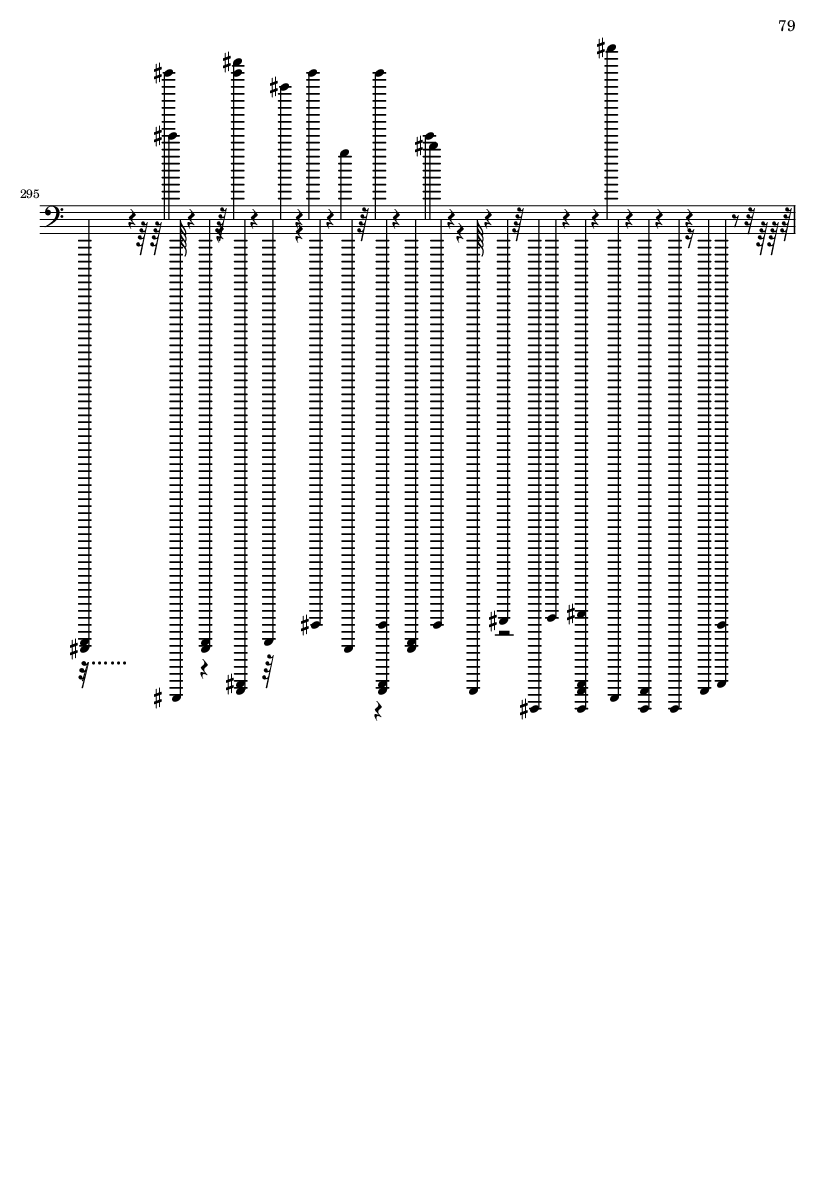 79

295